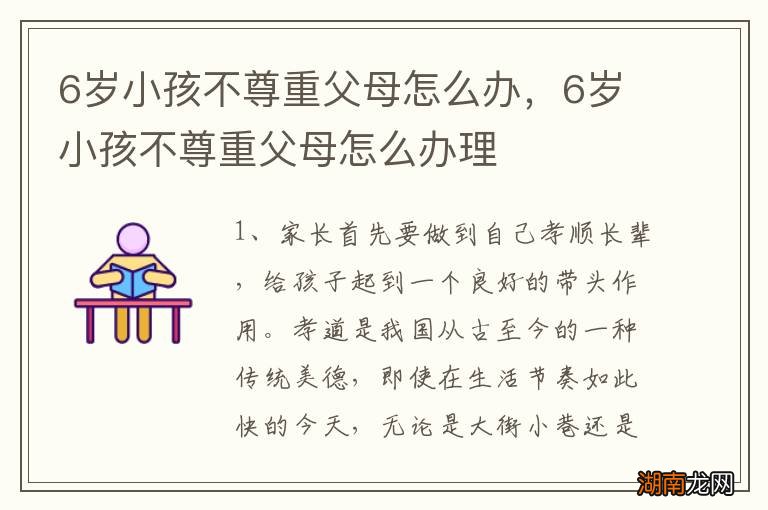 6岁小孩不尊重父母怎么办，6岁小孩不尊重父母怎么办理

1、家长首先要做到自己孝顺长辈，给孩子起到一个良好的带头作用。孝道是我国从古至今的一种传统美德，即使在生活节奏如此快的今天，无论是大街小巷还是

湖南龙网